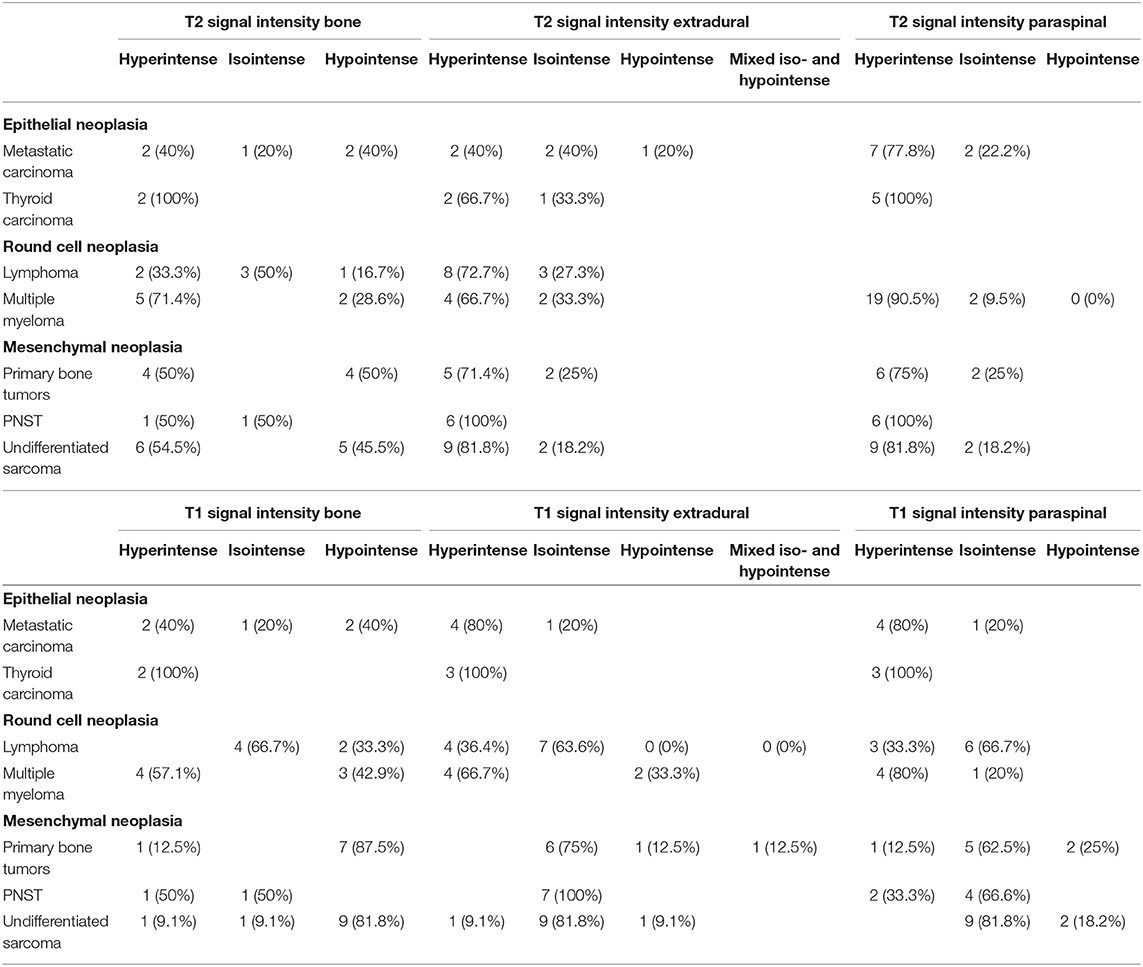 | | T2 signal intensity bone | | | T2 signal intensity extradural | | | | T2 signal intensity paraspinal | | |
|---|---|---|---|---|---|---|---|---|---|---|
| | Hyperintense | Isointense | Hypointense | Hyperintense | Isointense | Hypointense | Mixed iso- and hypointense | Hyperintense | Isointense | Hypointense |
| **Epithelial neoplasia** | | | | | | | | | | |
| Metastatic carcinoma | 2 (40%) | 1 (20%) | 2 (40%) | 2 (40%) | 2 (40%) | 1 (20%) | | 7 (77.8%) | 2 (22.2%) | |
| Thyroid carcinoma | 2 (100%) | | | 2 (66.7%) | 1 (33.3%) | | | 5 (100%) | | |
| **Round cell neoplasia** | | | | | | | | | | |
| Lymphoma | 2 (33.3%) | 3 (50%) | 1 (16.7%) | 8 (72.7%) | 3 (27.3%) | | | | | |
| Multiple myeloma | 5 (71.4%) | | 2 (28.6%) | 4 (66.7%) | 2 (33.3%) | | | 19 (90.5%) | 2 (9.5%) | 0 (0%) |
| **Mesenchymal neoplasia** | | | | | | | | | | |
| Primary bone tumors | 4 (50%) | | 4 (50%) | 5 (71.4%) | 2 (25%) | | | 6 (75%) | 2 (25%) | |
| PNST | 1 (50%) | 1 (50%) | | 6 (100%) | | | | 6 (100%) | | |
| Undifferentiated sarcoma | 6 (54.5%) | | 5 (45.5%) | 9 (81.8%) | 2 (18.2%) | | | 9 (81.8%) | 2 (18.2%) | |

| | T1 signal intensity bone | | | T1 signal intensity extradural | | | | T1 signal intensity paraspinal | | |
|---|---|---|---|---|---|---|---|---|---|---|
| | Hyperintense | Isointense | Hypointense | Hyperintense | Isointense | Hypointense | Mixed iso- and hypointense | Hyperintense | Isointense | Hypointense |
| **Epithelial neoplasia** | | | | | | | | | | |
| Metastatic carcinoma | 2 (40%) | 1 (20%) | 2 (40%) | 4 (80%) | 1 (20%) | | | 4 (80%) | 1 (20%) | |
| Thyroid carcinoma | 2 (100%) | | | 3 (100%) | | | | 3 (100%) | | |
| **Round cell neoplasia** | | | | | | | | | | |
| Lymphoma | | 4 (66.7%) | 2 (33.3%) | 4 (36.4%) | 7 (63.6%) | 0 (0%) | 0 (0%) | 3 (33.3%) | 6 (66.7%) | |
| Multiple myeloma | 4 (57.1%) | | 3 (42.9%) | 4 (66.7%) | | 2 (33.3%) | | 4 (80%) | 1 (20%) | |
| **Mesenchymal neoplasia** | | | | | | | | | | |
| Primary bone tumors | 1 (12.5%) | | 7 (87.5%) | | 6 (75%) | 1 (12.5%) | 1 (12.5%) | 1 (12.5%) | 5 (62.5%) | 2 (25%) |
| PNST | 1 (50%) | 1 (50%) | | | 7 (100%) | | | 2 (33.3%) | 4 (66.6%) | |
| Undifferentiated sarcoma | 1 (9.1%) | 1 (9.1%) | 9 (81.8%) | 1 (9.1%) | 9 (81.8%) | 1 (9.1%) | | | 9 (81.8%) | 2 (18.2%) |